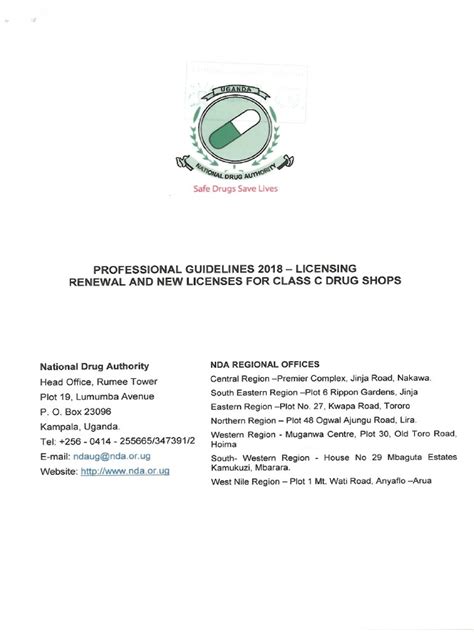 UGANDA

NATIONAL DRUG AUTHORITY

Safe Drugs Save Lives

PROFESSIONAL GUIDELINES 2018 – LICENSING RENEWAL AND NEW LICENSES FOR CLASS C DRUG SHOPS

National Drug Authority
Head Office, Rumee Tower
Plot 19, Lumumba Avenue
P. O. Box 23096
Kampala, Uganda.
Tel: +256 - 0414 - 255665/347391/2
E-mail: ndaug@nda.or.ug
Website: http://www.nda.or.ug

NDA REGIONAL OFFICES
Central Region –Premier Complex, Jinja Road, Nakawa.
South Eastern Region –Plot 6 Rippon Gardens, Jinja
Eastern Region –Plot No. 27, Kwapa Road, Tororo
Northern Region – Plot 48 Ogwal Ajungu Road, Lira.
Western Region - Muganwa Centre, Plot 30, Old Toro Road, Hoima
South- Western Region - House No 29 Mbaguta Estates Kamukuzi, Mbarara.
West Nile Region – Plot 1 Mt. Wati Road, Anyaflo –Arua